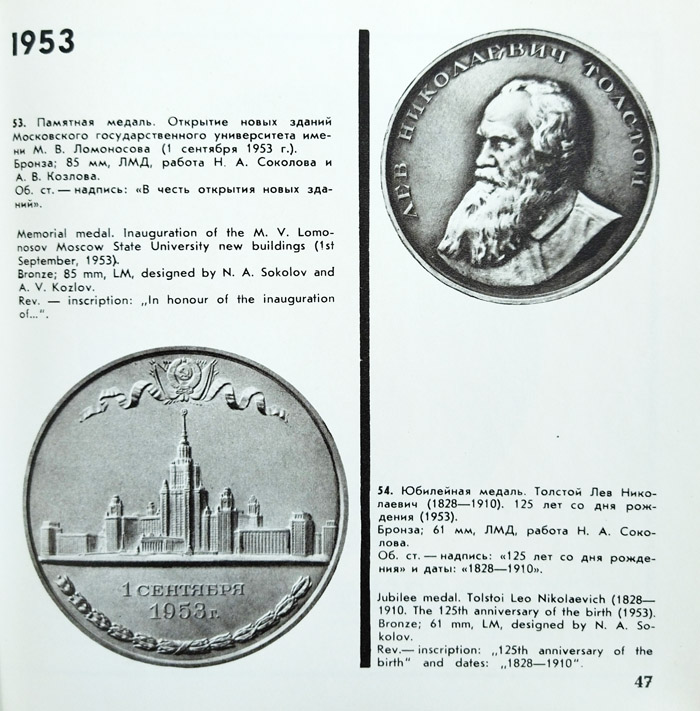 1953

53. Памятная медаль. Открытие новых зданий Московского государственного университета имени М. В. Ломоносова (1 сентября 1953 г.).
Бронза; 85 мм, ЛМД, работа Н. А. Соколова и А. В. Козлова.
Об. ст. — надпись: «В честь открытия новых зданий».

Memorial medal. Inauguration of the M. V. Lomonosov Moscow State University new buildings (1st September, 1953).
Bronze; 85 mm, LM, designed by N. A. Sokolov and A. V. Kozlov.
Rev. — inscription: „In honour of the inauguration of...".

1 СЕНТЯБРЯ 1953 г.

ЛЕВ НИКОЛАЕВИЧ ТОЛСТОЙ

54. Юбилейная медаль. Толстой Лев Николаевич (1828—1910). 125 лет со дня рождения (1953).
Бронза; 61 мм, ЛМД, работа Н. А. Соколова.
Об. ст. — надпись: «125 лет со дня рождения» и даты: «1828—1910».

Jubilee medal. Tolstoi Leo Nikolaevich (1828—1910. The 125th anniversary of the birth (1953).
Bronze; 61 mm, LM, designed by N. A. Sokolov.
Rev.— inscription: „125th anniversary of the birth" and dates: „1828—1910".

47